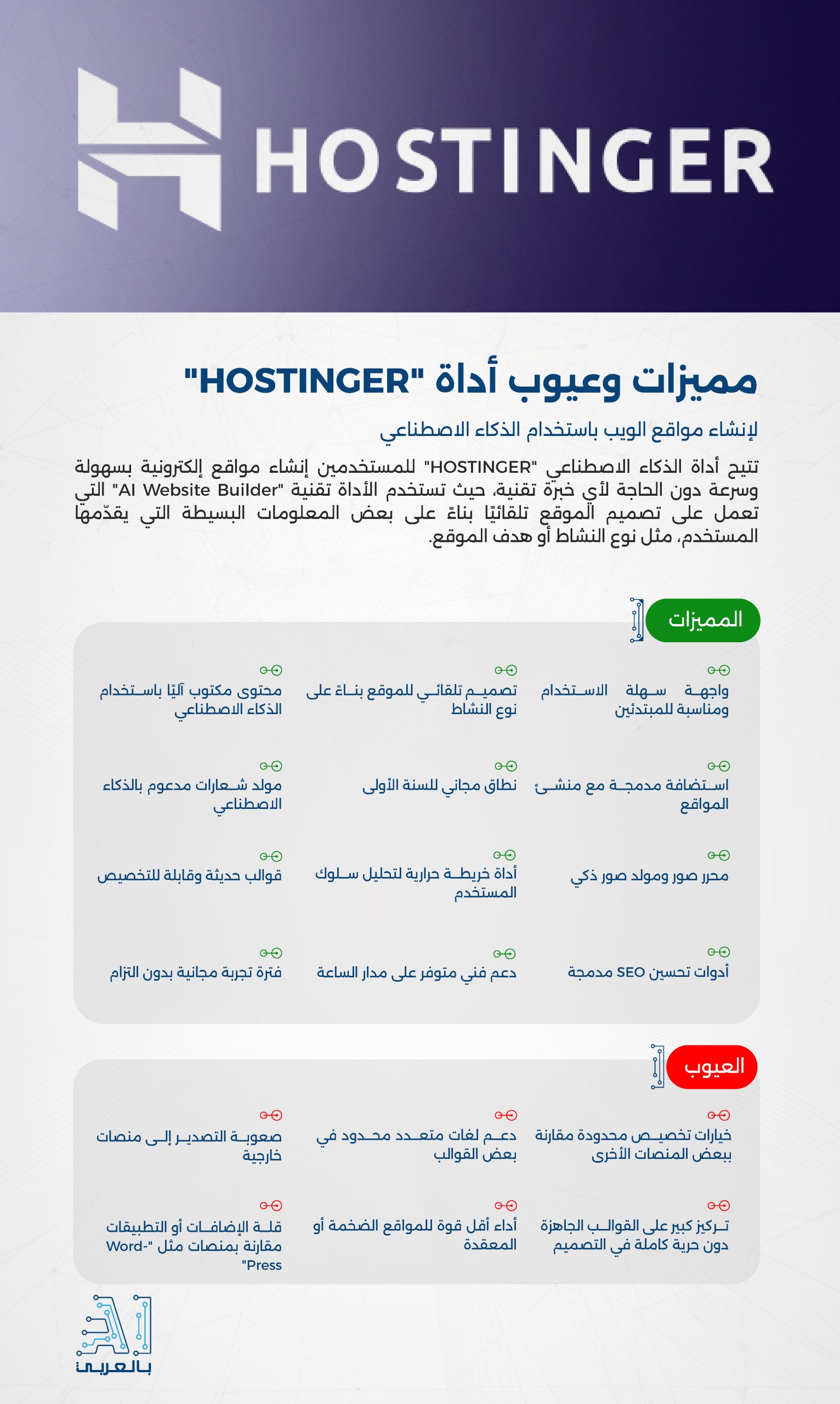 HOSTINGER

مميزات وعيوب أداة "HOSTINGER"

لإنشاء مواقع الويب باستخدام الذكاء الاصطناعي

تتيح أداة الذكاء الاصطناعي "HOSTINGER" للمستخدمين إنشاء مواقع إلكترونية بسهولة وسرعة دون الحاجة لأي خبرة تقنية، حيث تستخدم الأداة تقنية "AI Website Builder" التي تعمل على تصميم الموقع تلقائيًا بناءً على بعض المعلومات البسيطة التي يقدّمها المستخدم، مثل نوع النشاط أو هدف الموقع.

المميزات

واجهة سهلة الاستخدام ومناسبة للمبتدئين

تصميم تلقائي للموقع بناءً على نوع النشاط

محتوى مكتوب آليًا باستخدام الذكاء الاصطناعي

استضافة مدمجة مع منشئ المواقع

نطاق مجاني للسنة الأولى

مولد شعارات مدعوم بالذكاء الاصطناعي

محرر صور ومولد صور ذكي

أداة خريطة حرارية لتحليل سلوك المستخدم

قوالب حديثة وقابلة للتخصيص

أدوات تحسين SEO مدمجة

دعم فني متوفر على مدار الساعة

فترة تجربة مجانية بدون التزام

العيوب

خيارات تخصيص محدودة مقارنة ببعض المنصات الأخرى

دعم لغات متعدد محدود في بعض القوالب

صعوبة التصدير إلى منصات خارجية

تركيز كبير على القوالب الجاهزة دون حرية كاملة في التصميم

أداء أقل قوة للمواقع الضخمة أو المعقدة

قلة الإضافات أو التطبيقات مقارنة بمنصات مثل "Word-Press"

AI بالعربي